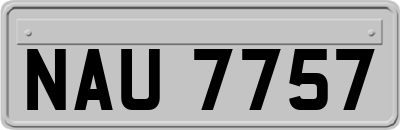 NAU 7757